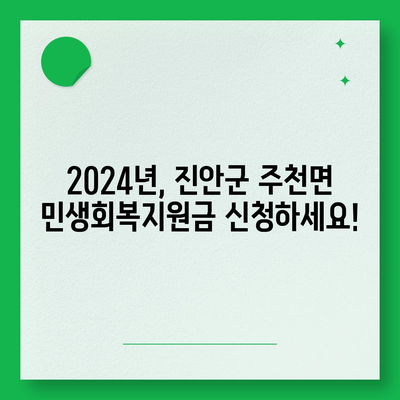 2024년, 진안군 주천면 민생회복지원금 신청하세요!